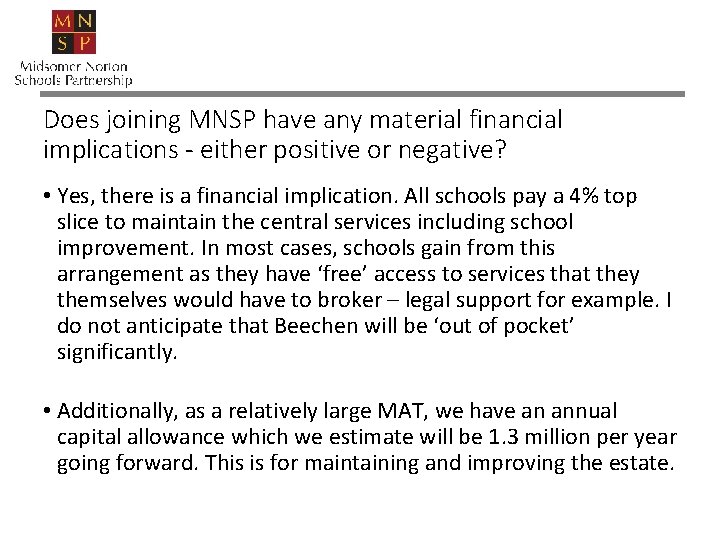 M N
S P
Midsomer Norton
Schools Partnership

Does joining MNSP have any material financial implications - either positive or negative?

• Yes, there is a financial implication. All schools pay a 4% top slice to maintain the central services including school improvement. In most cases, schools gain from this arrangement as they have ‘free’ access to services that they themselves would have to broker – legal support for example. I do not anticipate that Beechen will be ‘out of pocket’ significantly.

• Additionally, as a relatively large MAT, we have an annual capital allowance which we estimate will be 1.3 million per year going forward. This is for maintaining and improving the estate.